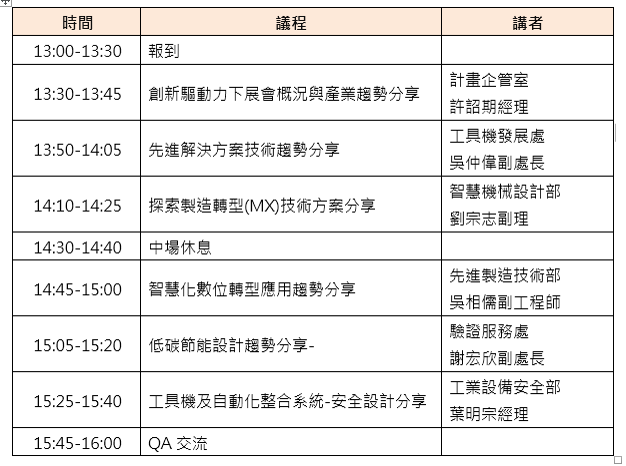 | 時間 | 議程 | 講者 |
|---|---|---|
| 13:00-13:30 | 報到 | |
| 13:30-13:45 | 創新驅動力下展會概況與產業趨勢分享 | 計畫企管室 許詔期經理 |
| 13:50-14:05 | 先進解決方案技術趨勢分享 | 工具機發展處 吳仲偉副處長 |
| 14:10-14:25 | 探索製造轉型(MX)技術方案分享 | 智慧機械設計部 劉宗志副理 |
| 14:30-14:40 | 中場休息 | |
| 14:45-15:00 | 智慧化數位轉型應用趨勢分享 | 先進製造技術部 吳相儒副工程師 |
| 15:05-15:20 | 低碳節能設計趨勢分享- | 驗證服務處 謝宏欣副處長 |
| 15:25-15:40 | 工具機及自動化整合系統-安全設計分享 | 工業設備安全部 葉明宗經理 |
| 15:45-16:00 | QA 交流 | |